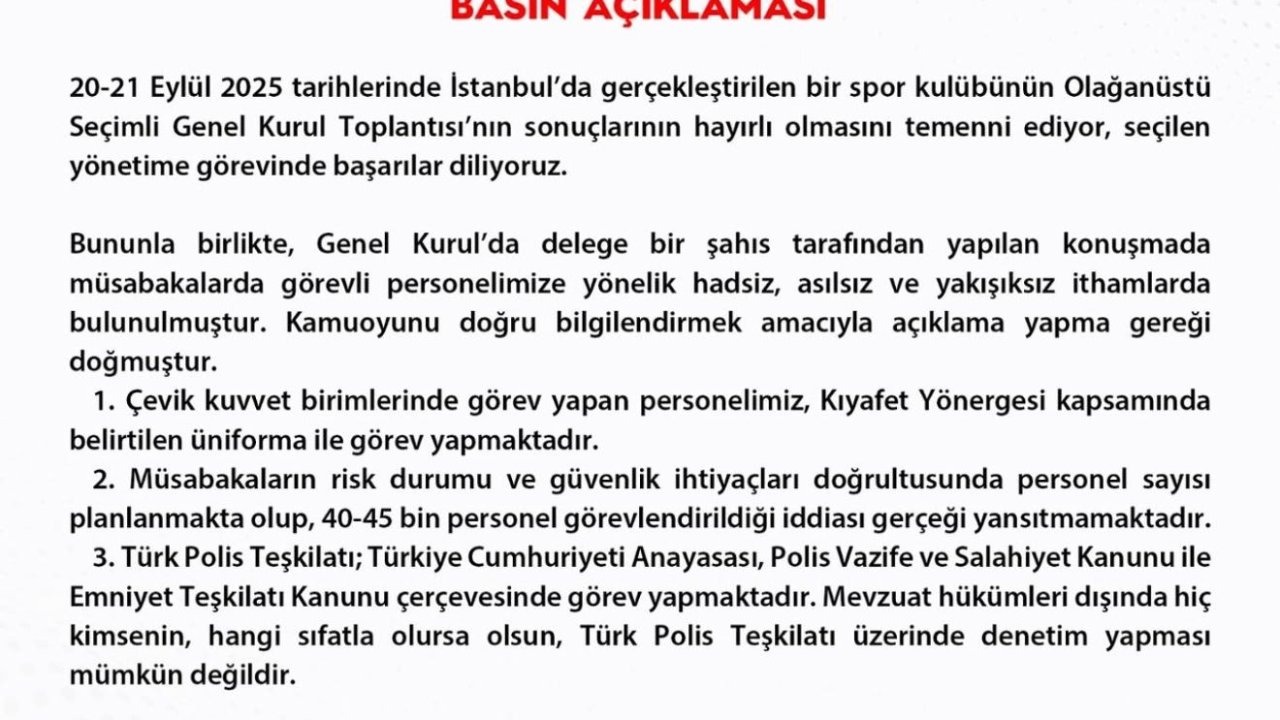 BASIN AÇIKLAMASI

20-21 Eylül 2025 tarihlerinde İstanbul'da gerçekleştirilen bir spor kulübünün Olağanüstü Seçimli Genel Kurul Toplantısı'nın sonuçlarının hayırlı olmasını temenni ediyor, seçilen yönetime görevinde başarılar diliyoruz.

Bununla birlikte, Genel Kurul'da delege bir şahıs tarafından yapılan konuşmada müsabakalarda görevli personelimize yönelik hadsiz, asılsız ve yakışıksız ithamlarda bulunulmuştur. Kamuoyunu doğru bilgilendirmek amacıyla açıklama yapma gereği doğmuştur.

1. Çevik kuvvet birimlerinde görev yapan personelimiz, Kıyafet Yönergesi kapsamında belirtilen üniforma ile görev yapmaktadır.

2. Müsabakaların risk durumu ve güvenlik ihtiyaçları doğrultusunda personel sayısı planlanmakta olup, 40-45 bin personel görevlendirildiği iddiası gerçeği yansıtmamaktadır.

3. Türk Polis Teşkilatı; Türkiye Cumhuriyeti Anayasası, Polis Vazife ve Salahiyet Kanunu ile Emniyet Teşkilatı Kanunu çerçevesinde görev yapmaktadır. Mevzuat hükümleri dışında hiç kimsenin, hangi sıfatla olursa olsun, Türk Polis Teşkilatı üzerinde denetim yapması mümkün değildir.